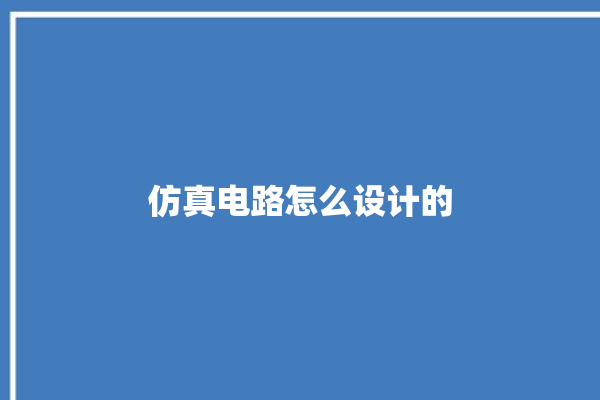 仿真电路怎么设计的